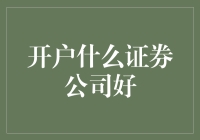 开户什么证券公司好